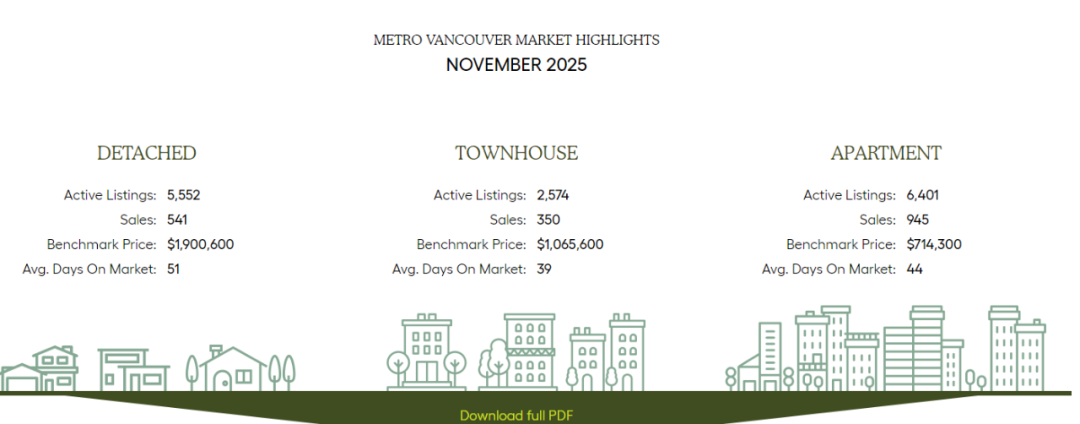 METRO VANCOUVER MARKET HIGHLIGHTS
NOVEMBER 2025

DETACHED

Active Listings: 5,552
Sales: 541
Benchmark Price: $1,900,600
Avg. Days On Market: 51

TOWNHOUSE

Active Listings: 2,574
Sales: 350
Benchmark Price: $1,065,600
Avg. Days On Market: 39

APARTMENT

Active Listings: 6,401
Sales: 945
Benchmark Price: $714,300
Avg. Days On Market: 44

Download full PDF